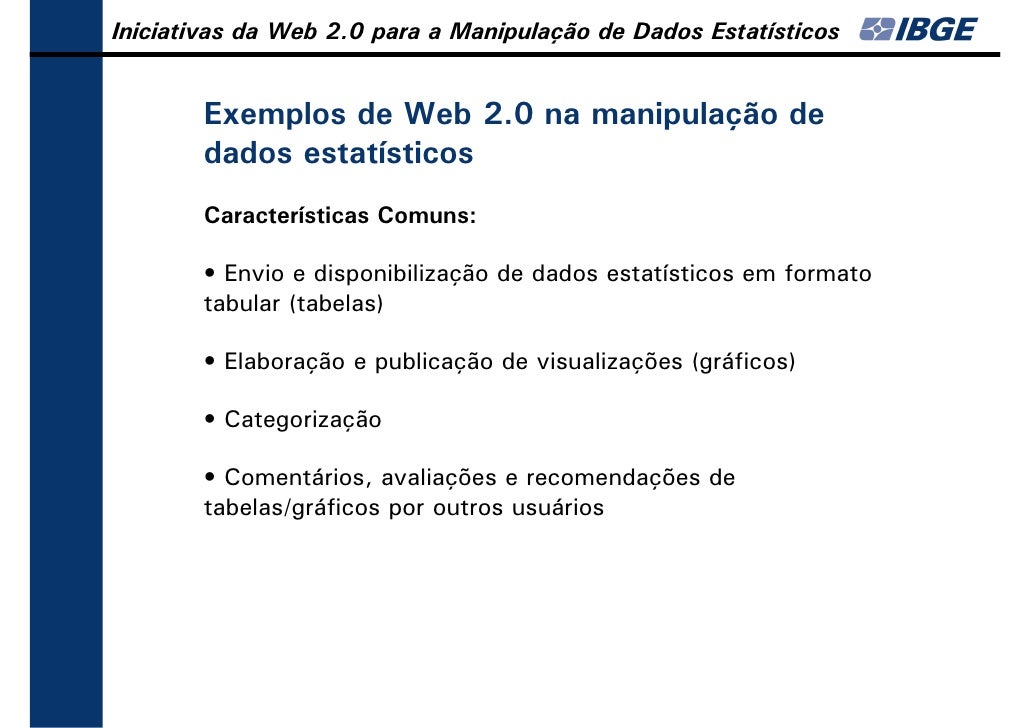 Iniciativas da Web 2.0 para a Manipulação de Dados Estatísticos IBGE

Exemplos de Web 2.0 na manipulação de dados estatísticos

Características Comuns:

• Envio e disponibilização de dados estatísticos em formato tabular (tabelas)

• Elaboração e publicação de visualizações (gráficos)

• Categorização

• Comentários, avaliações e recomendações de tabelas/gráficos por outros usuários